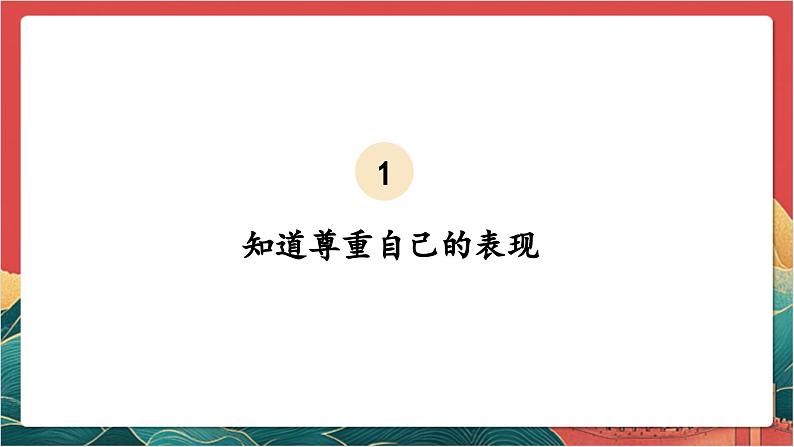 1

知道尊重自己的表现